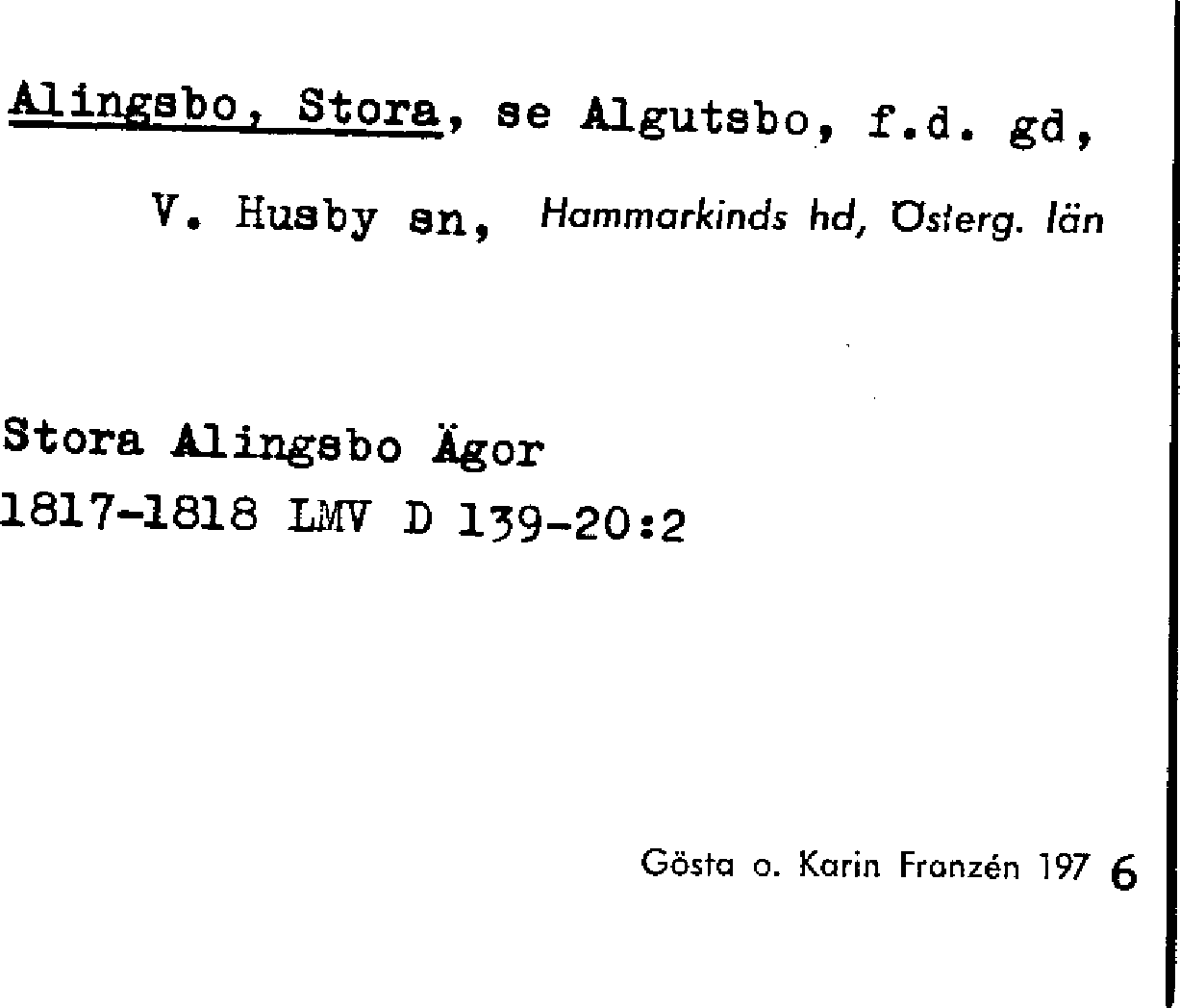 Alingsbo, Stora, se Algutsbo, f.d. gd,

V. Husby sn, Hammarkinds hd, Österg. län

Stora Alingsbo Ägor
1817-1818 LMV D 139-20:2

Gösta o. Karin Franzén 197 6